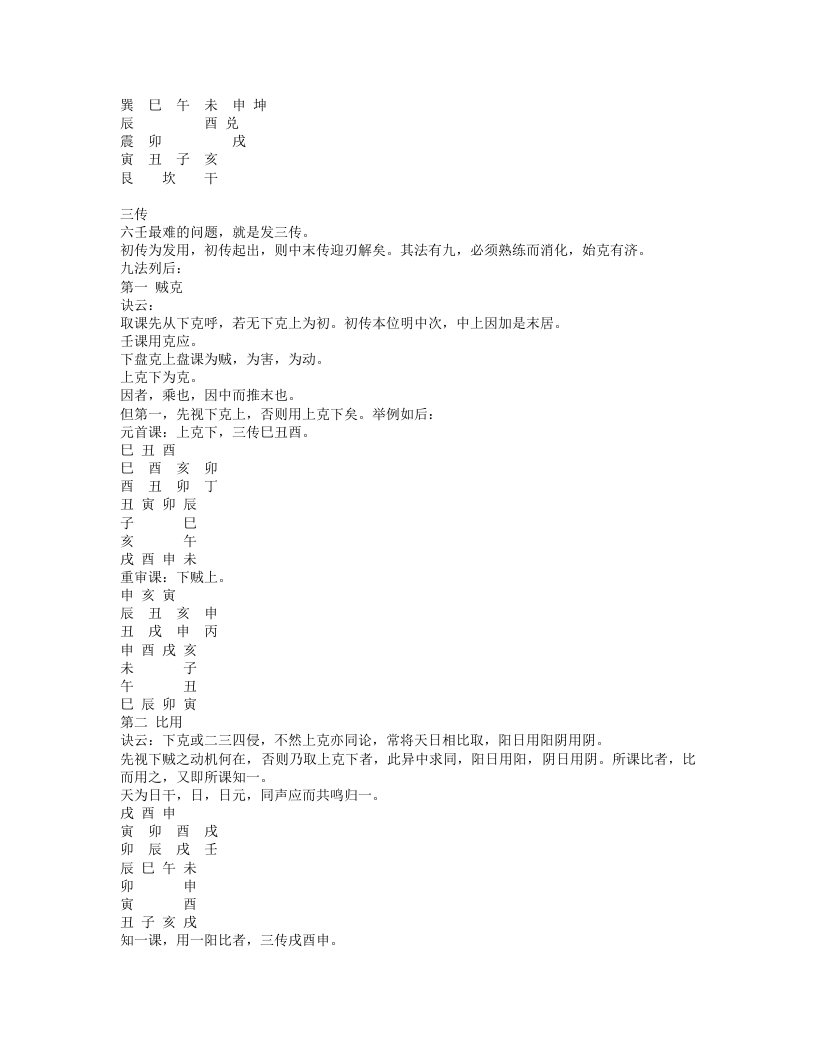 巽 巳 午 未 申 坤
辰 酉 兑
震 卯 戌
寅 丑 子 亥
艮 坎 干

三传
六壬最难的问题，就是发三传。
初传为发用，初传起出，则中末传迎刃解矣。其法有九，必须熟练而消化，始克有济。
九法列后：
第一 贼克
诀云：
取课先从下克呼，若无下克上为初。初传本位明中次，中上因加是末居。
壬课用克应。
下盘克上盘课为贼，为害，为动。
上克下为克。
因者，乘也，因中而推末也。
但第一，先视下克上，否则用上克下矣。举例如后：
元首课：上克下，三传巳丑酉。
巳 丑 酉
巳 酉 亥 卯
酉 丑 卯 丁
丑 寅 卯 辰
子 巳
亥 午
戌 酉 申 未
重审课：下贼上。
申 亥 寅
辰 丑 亥 申
丑 戌 申 丙
申 酉 戌 亥
未 子
午 丑
巳 辰 卯 寅
第二 比用
诀云：下克或二三四侵，不然上克亦同论，常将天日相比取，阳日用阳阴用阴。
先视下贼之动机何在，否则乃取上克下者，此异中求同，阳日用阳，阴日用阴。所课比者，比而用之，又即所课知一。
天为日干，日，日元，同声应而共鸣归一。
戌 酉 申
寅 卯 酉 戌
卯 辰 戌 壬
辰 巳 午 未
卯 申
寅 酉
丑 子 亥 戌
知一课，用一阳比者，三传戌酉申。